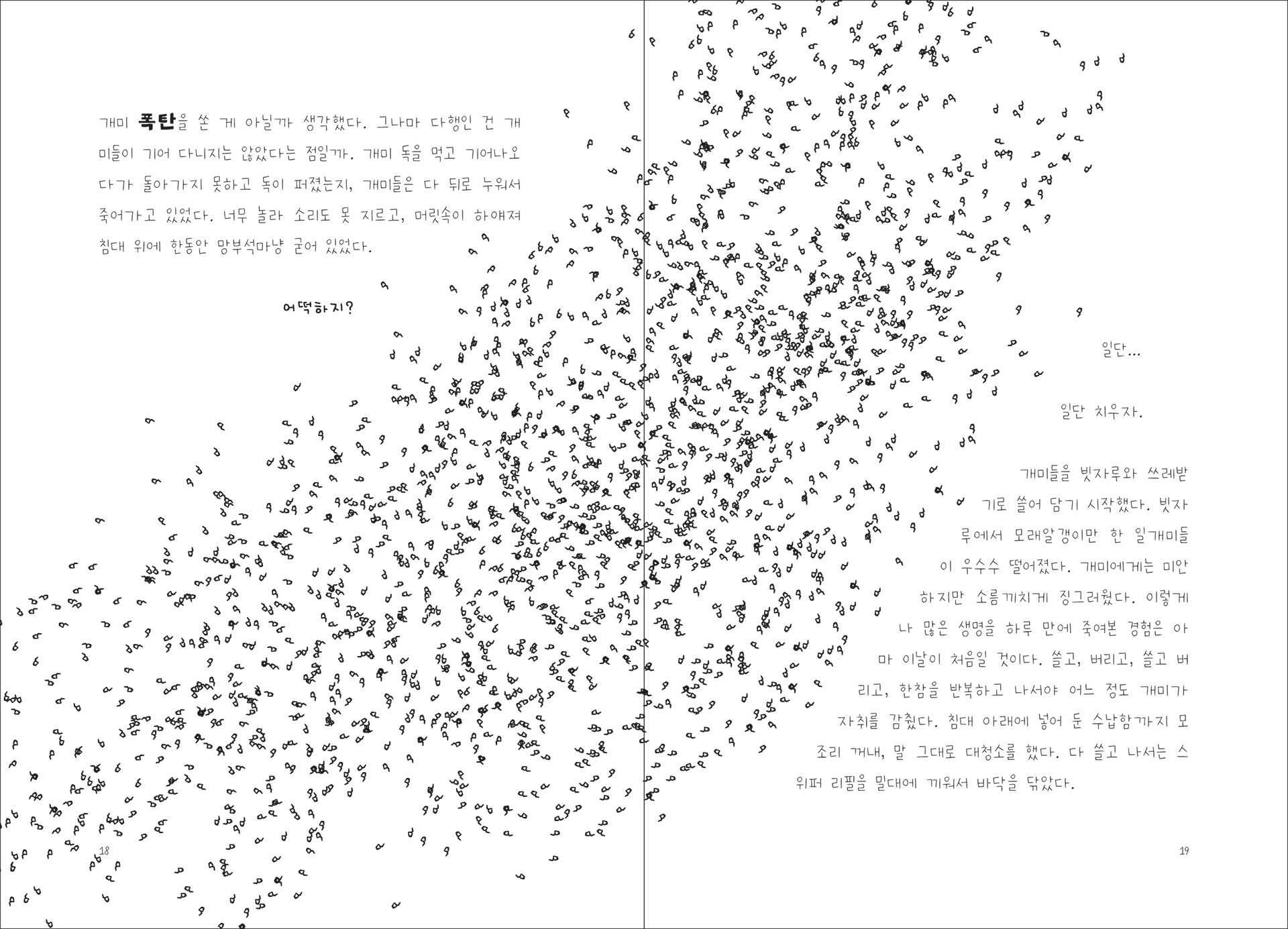 개미 폭탄을 쏜 게 아닐까 생각했다. 그나마 다행인 건 개미들이 기어 다니지는 않았다는 점일까. 개미 독을 먹고 기어나오다가 돌아가지 못하고 독이 퍼졌는지, 개미들은 다 뒤로 누워서 죽어가고 있었다. 너무 놀라 소리도 못 지르고, 머릿속이 하얘져 침대 위에 한동안 망부석마냥 굳어 있었다.

어떡하지?

18

일단...

일단 치우자.

개미들을 빗자루와 쓰레받기로 쓸어 담기 시작했다. 빗자루에서 모래알갱이만 한 일개미들이 우수수 떨어졌다. 개미에게는 미안하지만 소름끼치게 징그러웠다. 이렇게나 많은 생명을 하루 만에 죽여본 경험은 아마 이날이 처음일 것이다. 쓸고, 버리고, 쓸고 버리고, 한참을 반복하고 나서야 어느 정도 개미가 자취를 감췄다. 침대 아래에 넣어 둔 수납함까지 모조리 꺼내, 말 그대로 대청소를 했다. 다 쓸고 나서는 스위퍼 리필을 밀대에 끼워서 바닥을 닦았다.

19